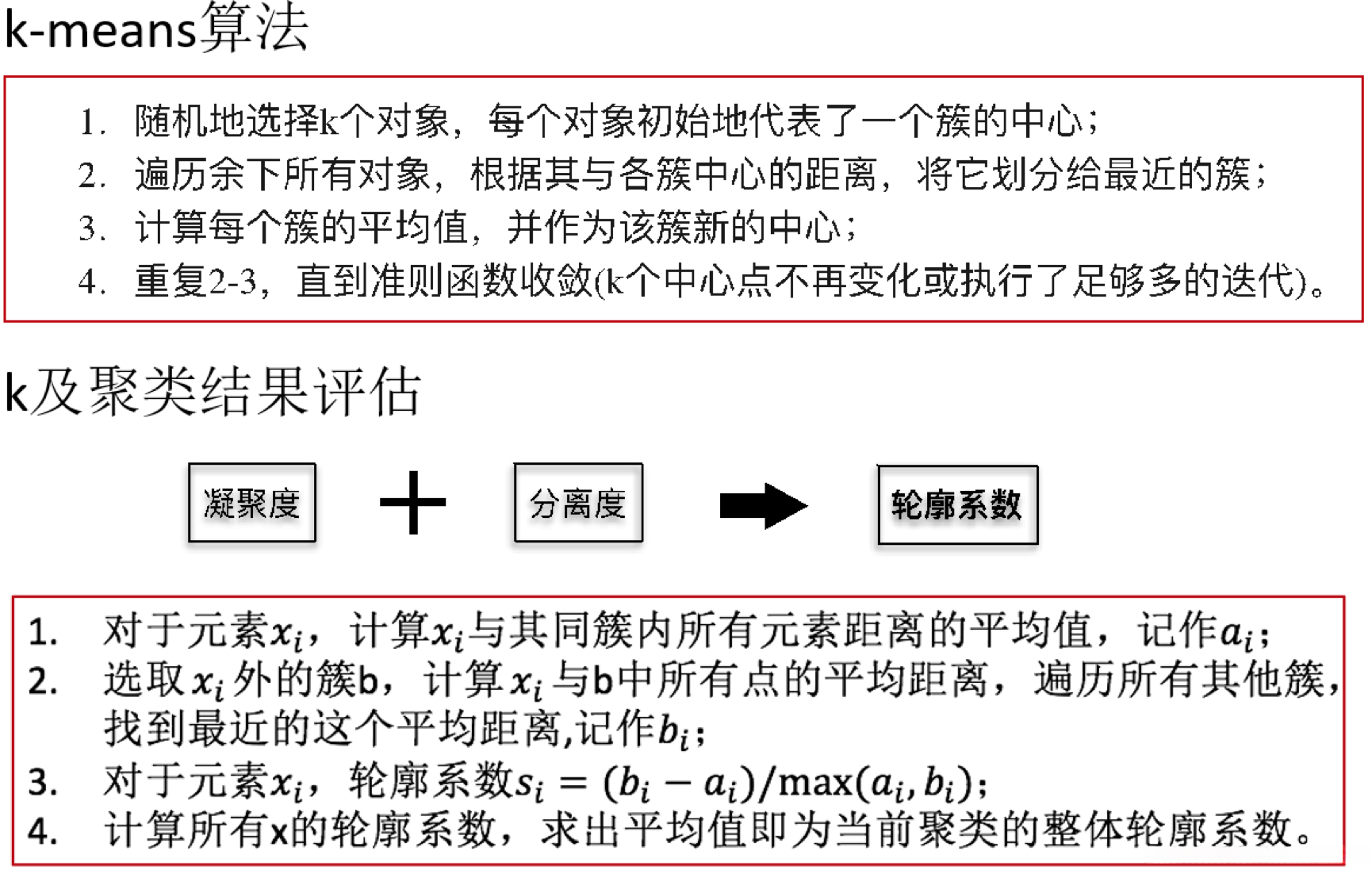 k-means算法

1. 随机地选择k个对象，每个对象初始地代表了一个簇的中心；
2. 遍历余下所有对象，根据其与各簇中心的距离，将它划分给最近的簇；
3. 计算每个簇的平均值，并作为该簇新的中心；
4. 重复2-3，直到准则函数收敛(k个中心点不再变化或执行了足够多的迭代)。

k及聚类结果评估

凝聚度 + 分离度 轮廓系数

1. 对于元素$x_i$，计算$x_i$与其同簇内所有元素距离的平均值，记作$a_i$；
2. 选取$x_i$外的簇b，计算$x_i$与b中所有点的平均距离，遍历所有其他簇，找到最近的这个平均距离,记作$b_i$；
3. 对于元素$x_i$，轮廓系数$s_i = (b_i - a_i)/\max(a_i, b_i)$；
4. 计算所有x的轮廓系数，求出平均值即为当前聚类的整体轮廓系数。